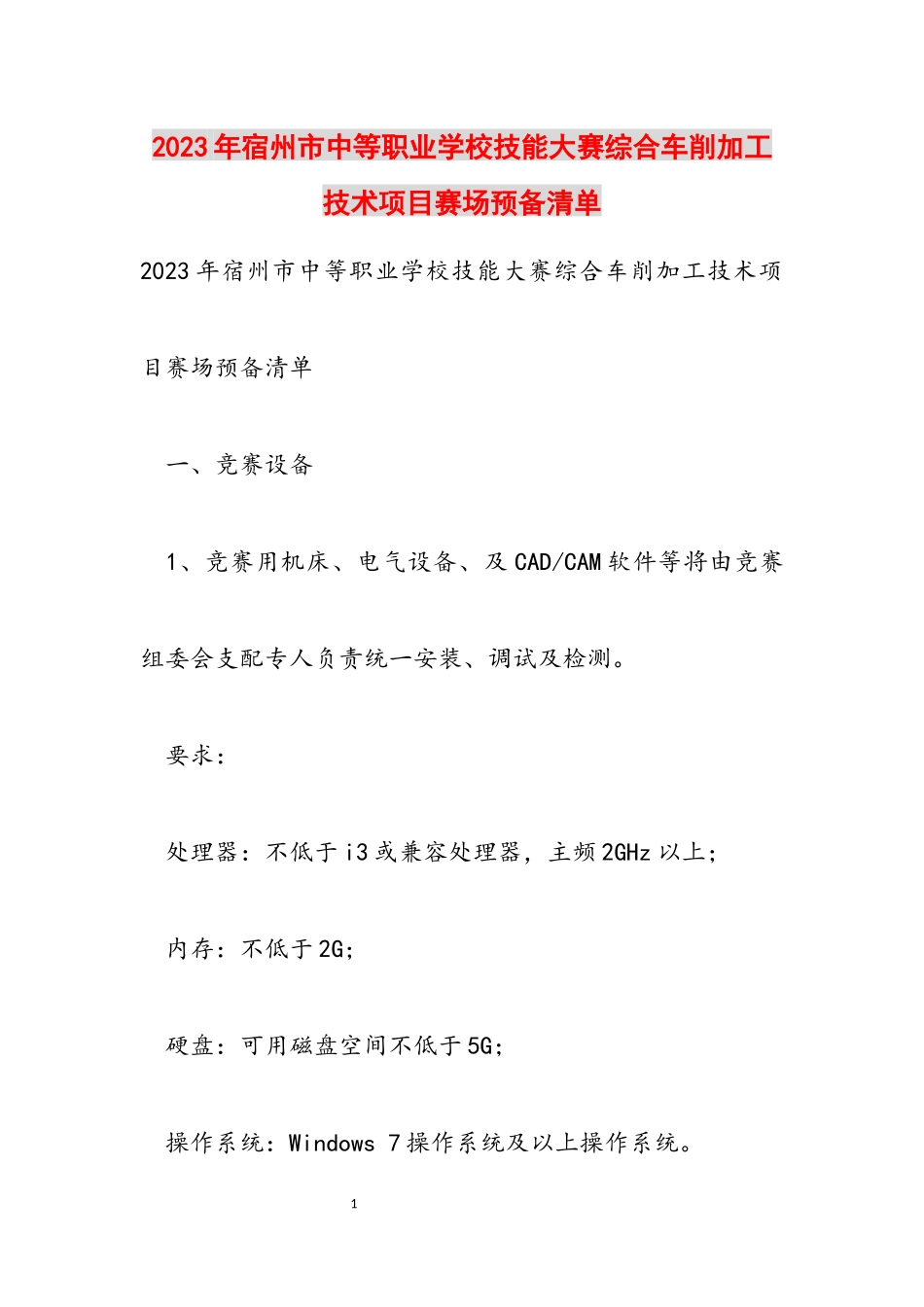 2023年宿州市中等职业学校技能大赛综合车削加工技术项目赛场预备清单

2023年宿州市中等职业学校技能大赛综合车削加工技术项目赛场预备清单

一、竞赛设备

1、竞赛用机床、电气设备、及CAD/CAM软件等将由竞赛组委会支配专人负责统一安装、调试及检测。

要求：

处理器：不低于i3或兼容处理器，主频2GHz以上；

内存：不低于2G；

硬盘：可用磁盘空间不低于5G；

操作系统：Windows 7操作系统及以上操作系统。

1